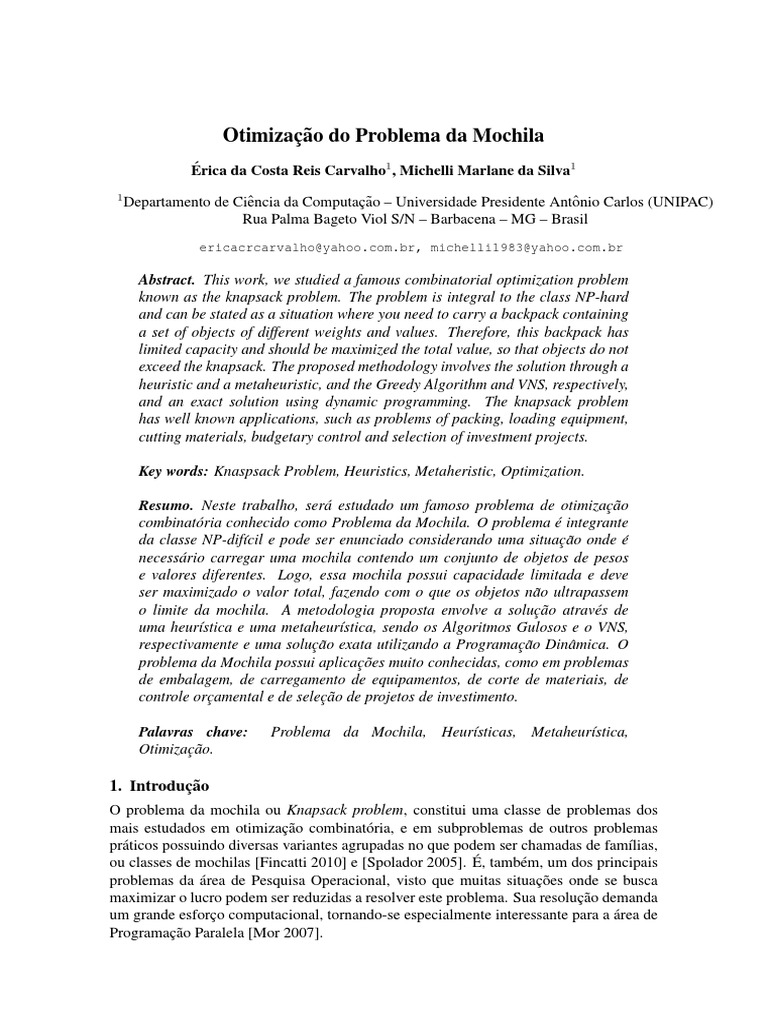 Otimização do Problema da Mochila

Érica da Costa Reis Carvalho$^1$, Michelli Marlane da Silva$^1$

$^1$Departamento de Ciência da Computação – Universidade Presidente Antônio Carlos (UNIPAC)
Rua Palma Bageto Viol S/N – Barbacena – MG – Brasil

ericacrcarvalho@yahoo.com.br, michelli1983@yahoo.com.br

Abstract. This work, we studied a famous combinatorial optimization problem known as the knapsack problem. The problem is integral to the class NP-hard and can be stated as a situation where you need to carry a backpack containing a set of objects of different weights and values. Therefore, this backpack has limited capacity and should be maximized the total value, so that objects do not exceed the knapsack. The proposed methodology involves the solution through a heuristic and a metaheuristic, and the Greedy Algorithm and VNS, respectively, and an exact solution using dynamic programming. The knapsack problem has well known applications, such as problems of packing, loading equipment, cutting materials, budgetary control and selection of investment projects.

Key words: Knaspsack Problem, Heuristics, Metaheristic, Optimization.

Resumo. Neste trabalho, será estudado um famoso problema de otimização combinatória conhecido como Problema da Mochila. O problema é integrante da classe NP-difícil e pode ser enunciado considerando uma situação onde é necessário carregar uma mochila contendo um conjunto de objetos de pesos e valores diferentes. Logo, essa mochila possui capacidade limitada e deve ser maximizado o valor total, fazendo com o que os objetos não ultrapassem o limite da mochila. A metodologia proposta envolve a solução através de uma heurística e uma metaheurística, sendo os Algoritmos Gulosos e o VNS, respectivamente e uma solução exata utilizando a Programação Dinâmica. O problema da Mochila possui aplicações muito conhecidas, como em problemas de embalagem, de carregamento de equipamentos, de corte de materiais, de controle orçamental e de seleção de projetos de investimento.

Palavras chave: Problema da Mochila, Heurísticas, Metaheurística, Otimização.

1. Introdução

O problema da mochila ou Knapsack problem, constitui uma classe de problemas dos mais estudados em otimização combinatória, e em subproblemas de outros problemas práticos possuindo diversas variantes agrupadas no que podem ser chamadas de famílias, ou classes de mochilas [Fincatti 2010] e [Spolador 2005]. É, também, um dos principais problemas da área de Pesquisa Operacional, visto que muitas situações onde se busca maximizar o lucro podem ser reduzidas a resolver este problema. Sua resolução demanda um grande esforço computacional, tornando-se especialmente interessante para a área de Programação Paralela [Mor 2007].